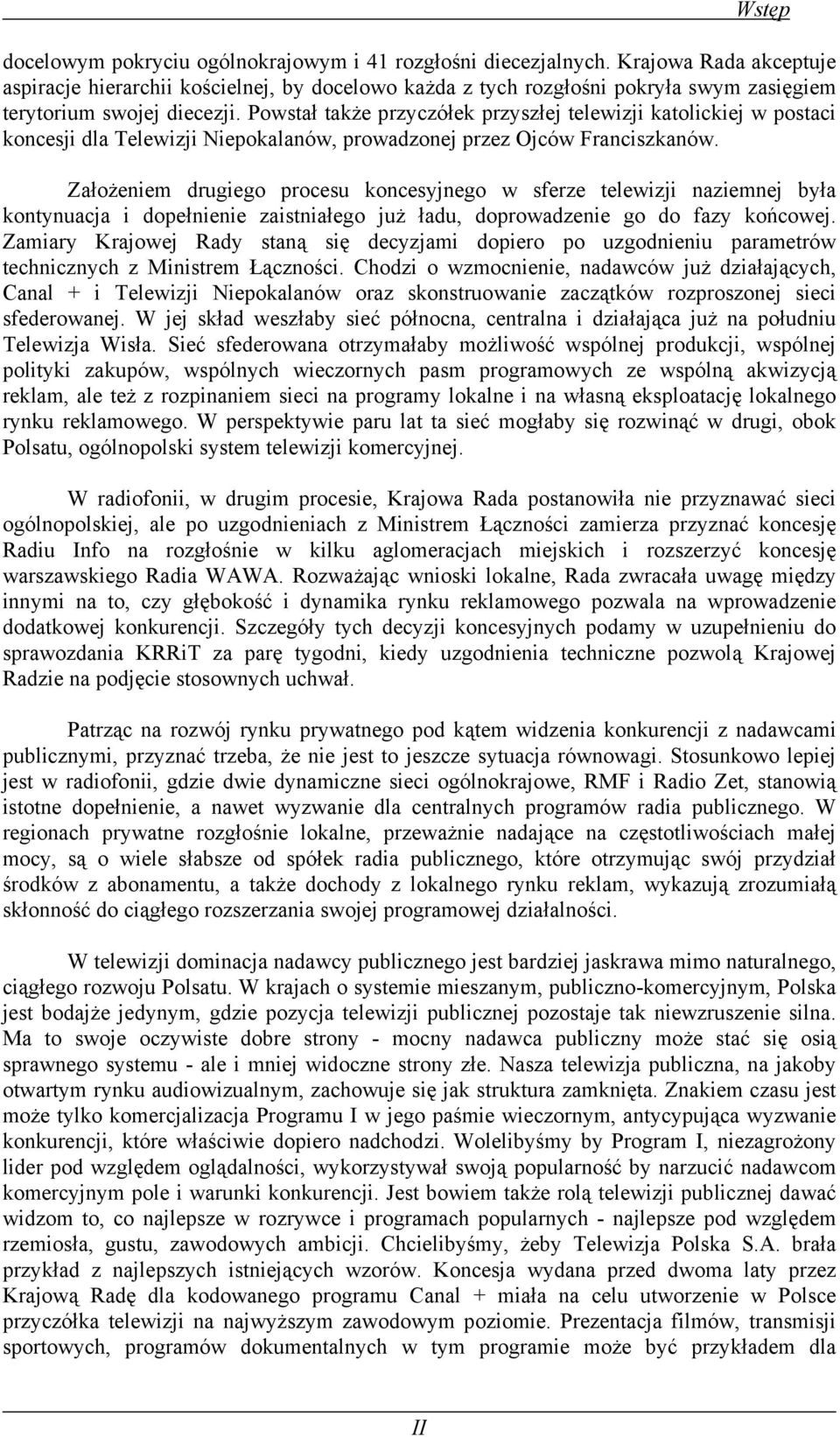 Wstęp

docelowym pokryciu ogólnokrajowym i 41 rozgłośni diecezjalnych. Krajowa Rada akceptuje aspiracje hierarchii kościelnej, by docelowo każda z tych rozgłośni pokryła swym zasięgiem terytorium swojej diecezji. Powstał także przyczółek przyszłej telewizji katolickiej w postaci koncesji dla Telewizji Niepokalanów, prowadzonej przez Ojców Franciszkanów.

Założeniem drugiego procesu koncesyjnego w sferze telewizji naziemnej była kontynuacja i dopełnienie zaistniałego już ładu, doprowadzenie go do fazy końcowej. Zamiary Krajowej Rady staną się decyzjami dopiero po uzgodnieniu parametrów technicznych z Ministrem Łączności. Chodzi o wzmocnienie, nadawców już działających, Canal + i Telewizji Niepokalanów oraz skonstruowanie zaczątków rozproszonej sieci sfederowanej. W jej skład weszłaby sieć północna, centralna i działająca już na południu Telewizja Wisła. Sieć sfederowana otrzymałaby możliwość wspólnej produkcji, wspólnej polityki zakupów, wspólnych wieczornych pasm programowych ze wspólną akwizycją reklam, ale też z rozpinaniem sieci na programy lokalne i na własną eksploatację lokalnego rynku reklamowego. W perspektywie paru lat ta sieć mogłaby się rozwinąć w drugi, obok Polsatu, ogólnopolski system telewizji komercyjnej.

W radiofonii, w drugim procesie, Krajowa Rada postanowiła nie przyznawać sieci ogólnopolskiej, ale po uzgodnieniach z Ministrem Łączności zamierza przyznać koncesję Radiu Info na rozgłośnie w kilku aglomeracjach miejskich i rozszerzyć koncesję warszawskiego Radia WAWA. Rozważając wnioski lokalne, Rada zwracała uwagę między innymi na to, czy głębokość i dynamika rynku reklamowego pozwala na wprowadzenie dodatkowej konkurencji. Szczegóły tych decyzji koncesyjnych podamy w uzupełnieniu do sprawozdania KRRiT za parę tygodni, kiedy uzgodnienia techniczne pozwolą Krajowej Radzie na podjęcie stosownych uchwał.

Patrząc na rozwój rynku prywatnego pod kątem widzenia konkurencji z nadawcami publicznymi, przyznać trzeba, że nie jest to jeszcze sytuacja równowagi. Stosunkowo lepiej jest w radiofonii, gdzie dwie dynamiczne sieci ogólnokrajowe, RMF i Radio Zet, stanowią istotne dopełnienie, a nawet wyzwanie dla centralnych programów radia publicznego. W regionach prywatne rozgłośnie lokalne, przeważnie nadające na częstotliwościach małej mocy, są o wiele słabsze od spółek radia publicznego, które otrzymując swój przydział środków z abonamentu, a także dochody z lokalnego rynku reklam, wykazują zrozumiałą skłonność do ciągłego rozszerzania swojej programowej działalności.

W telewizji dominacja nadawcy publicznego jest bardziej jaskrawa mimo naturalnego, ciągłego rozwoju Polsatu. W krajach o systemie mieszanym, publiczno-komercyjnym, Polska jest bodajże jedynym, gdzie pozycja telewizji publicznej pozostaje tak niewzruszenie silna. Ma to swoje oczywiste dobre strony - mocny nadawca publiczny może stać się osią sprawnego systemu - ale i mniej widoczne strony złe. Nasza telewizja publiczna, na jakoby otwartym rynku audiowizualnym, zachowuje się jak struktura zamknięta. Znakiem czasu jest może tylko komercjalizacja Programu I w jego paśmie wieczornym, antycypująca wyzwanie konkurencji, które właściwie dopiero nadchodzi. Wolelibyśmy by Program I, niezagrożony lider pod względem oglądalności, wykorzystywał swoją popularność by narzucić nadawcom komercyjnym pole i warunki konkurencji. Jest bowiem także rolą telewizji publicznej dawać widzom to, co najlepsze w rozrywce i programach popularnych - najlepsze pod względem rzemiosła, gustu, zawodowych ambicji. Chcielibyśmy, żeby Telewizja Polska S.A. brała przykład z najlepszych istniejących wzorów. Koncesja wydana przed dwoma laty przez Krajową Radę dla kodowanego programu Canal + miała na celu utworzenie w Polsce przyczółka telewizji na najwyższym zawodowym poziomie. Prezentacja filmów, transmisji sportowych, programów dokumentalnych w tym programie może być przykładem dla

II